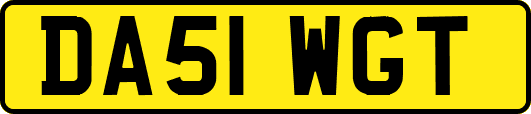 DA51 WGT